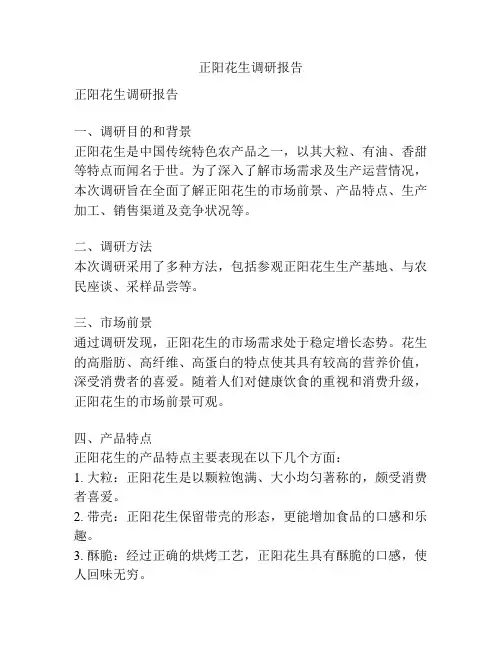 正阳花生调研报告

正阳花生调研报告

一、调研目的和背景
正阳花生是中国传统特色农产品之一，以其大粒、有油、香甜等特点而闻名于世。为了深入了解市场需求及生产运营情况，本次调研旨在全面了解正阳花生的市场前景、产品特点、生产加工、销售渠道及竞争状况等。

二、调研方法
本次调研采用了多种方法，包括参观正阳花生生产基地、与农民座谈、采样品尝等。

三、市场前景
通过调研发现，正阳花生的市场需求处于稳定增长态势。花生的高脂肪、高纤维、高蛋白的特点使其具有较高的营养价值，深受消费者的喜爱。随着人们对健康饮食的重视和消费升级，正阳花生的市场前景可观。

四、产品特点
正阳花生的产品特点主要表现在以下几个方面：
1. 大粒：正阳花生是以颗粒饱满、大小均匀著称的，颇受消费者喜爱。
2. 带壳：正阳花生保留带壳的形态，更能增加食品的口感和乐趣。
3. 酥脆：经过正确的烘烤工艺，正阳花生具有酥脆的口感，使人回味无穷。